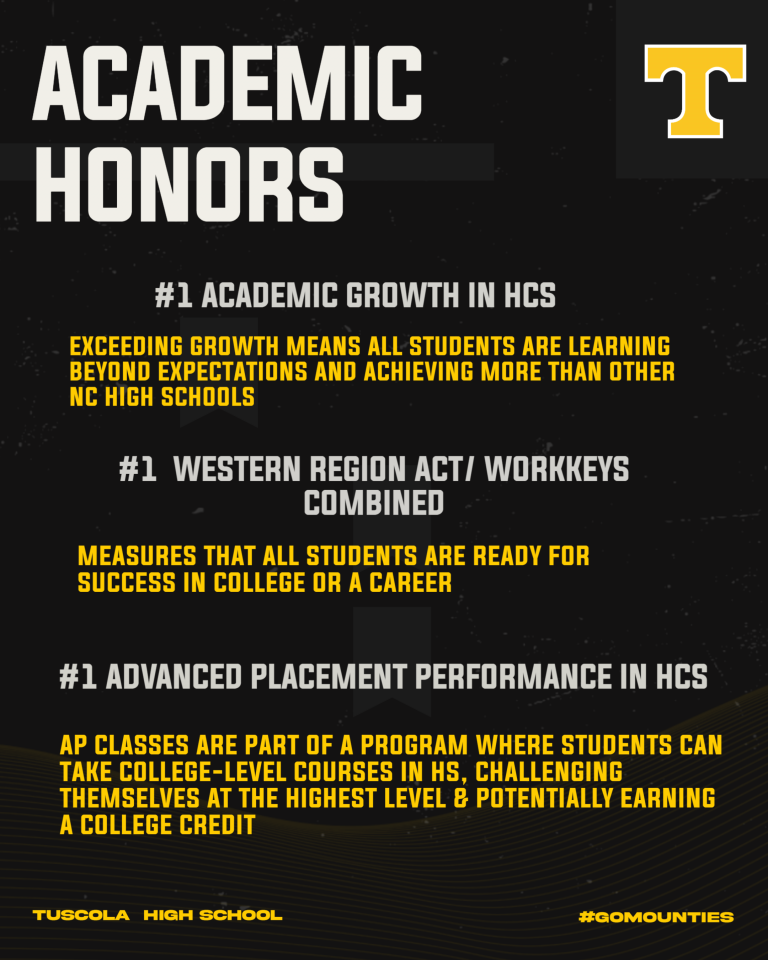 ACADEMIC HONORS

T

#1 ACADEMIC GROWTH IN HCS

EXCEEDING GROWTH MEANS ALL STUDENTS ARE LEARNING BEYOND EXPECTATIONS AND ACHIEVING MORE THAN OTHER NC HIGH SCHOOLS

#1 WESTERN REGION ACT/ WORKKEYS COMBINED

MEASURES THAT ALL STUDENTS ARE READY FOR SUCCESS IN COLLEGE OR A CAREER

#1 ADVANCED PLACEMENT PERFORMANCE IN HCS

AP CLASSES ARE PART OF A PROGRAM WHERE STUDENTS CAN TAKE COLLEGE-LEVEL COURSES IN HS, CHALLENGING THEMSELVES AT THE HIGHEST LEVEL & POTENTIALLY EARNING A COLLEGE CREDIT

TUSCOLA HIGH SCHOOL

#GOMOUNTIES